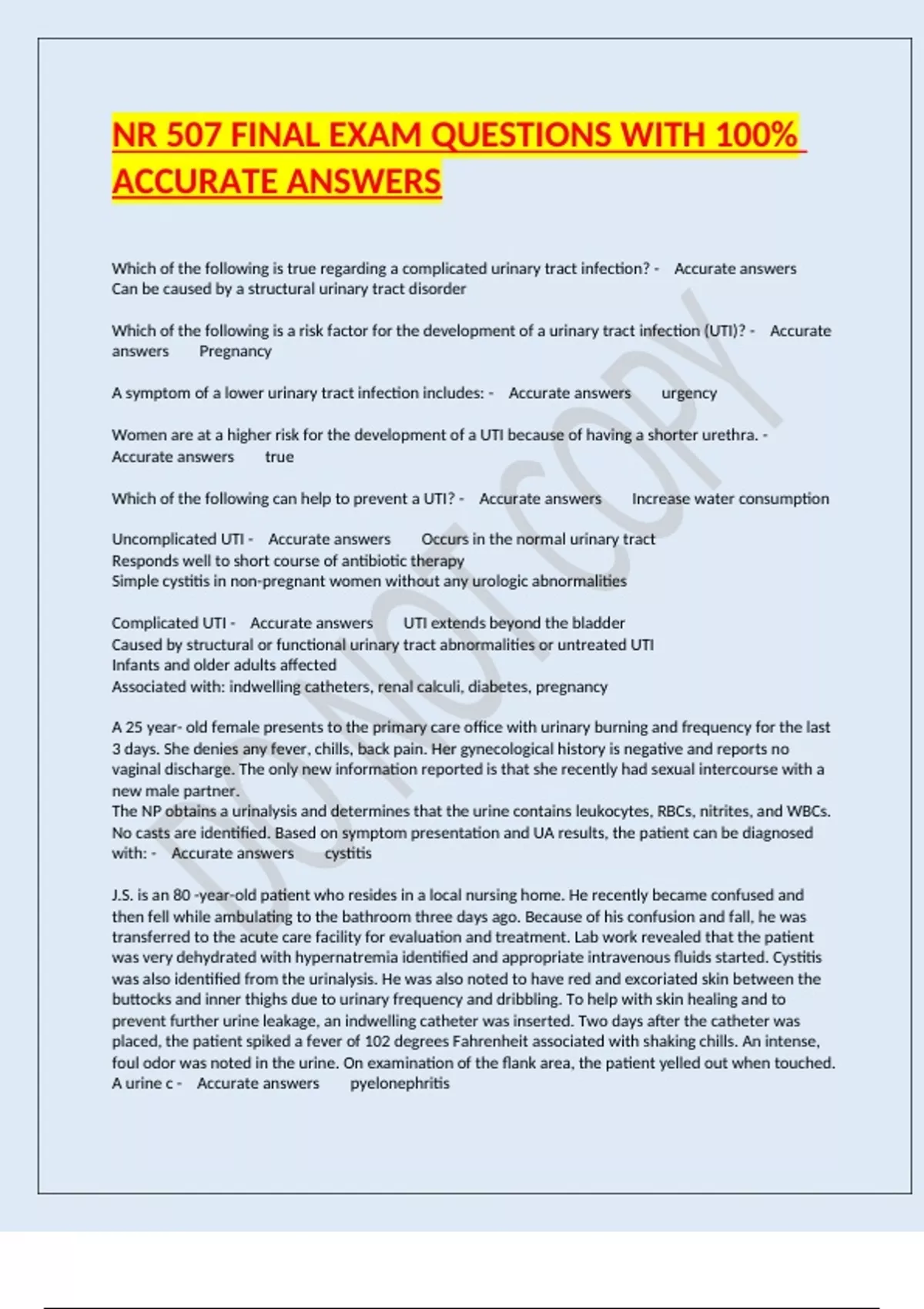 NR 507 FINAL EXAM QUESTIONS WITH 100% ACCURATE ANSWERS

Which of the following is true regarding a complicated urinary tract infection? - Accurate answers Can be caused by a structural urinary tract disorder

Which of the following is a risk factor for the development of a urinary tract infection (UTI)? - Accurate answers Pregnancy

A symptom of a lower urinary tract infection includes: - Accurate answers urgency

Women are at a higher risk for the development of a UTI because of having a shorter urethra. - Accurate answers true

Which of the following can help to prevent a UTI? - Accurate answers Increase water consumption

Uncomplicated UTI - Accurate answers Occurs in the normal urinary tract
Responds well to short course of antibiotic therapy
Simple cystitis in non-pregnant women without any urologic abnormalities

Complicated UTI - Accurate answers UTI extends beyond the bladder
Caused by structural or functional urinary tract abnormalities or untreated UTI
Infants and older adults affected
Associated with: indwelling catheters, renal calculi, diabetes, pregnancy

A 25 year- old female presents to the primary care office with urinary burning and frequency for the last 3 days. She denies any fever, chills, back pain. Her gynecological history is negative and reports no vaginal discharge. The only new information reported is that she recently had sexual intercourse with a new male partner.
The NP obtains a urinalysis and determines that the urine contains leukocytes, RBCs, nitrites, and WBCs. No casts are identified. Based on symptom presentation and UA results, the patient can be diagnosed with: - Accurate answers cystitis

J.S. is an 80 -year-old patient who resides in a local nursing home. He recently became confused and then fell while ambulating to the bathroom three days ago. Because of his confusion and fall, he was transferred to the acute care facility for evaluation and treatment. Lab work revealed that the patient was very dehydrated with hypernatremia identified and appropriate intravenous fluids started. Cystitis was also identified from the urinalysis. He was also noted to have red and excoriated skin between the buttocks and inner thighs due to urinary frequency and dribbling. To help with skin healing and to prevent further urine leakage, an indwelling catheter was inserted. Two days after the catheter was placed, the patient spiked a fever of 102 degrees Fahrenheit associated with shaking chills. An intense, foul odor was noted in the urine. On examination of the flank area, the patient yelled out when touched.
A urine c - Accurate answers pyelonephritis

DO NOT COPY